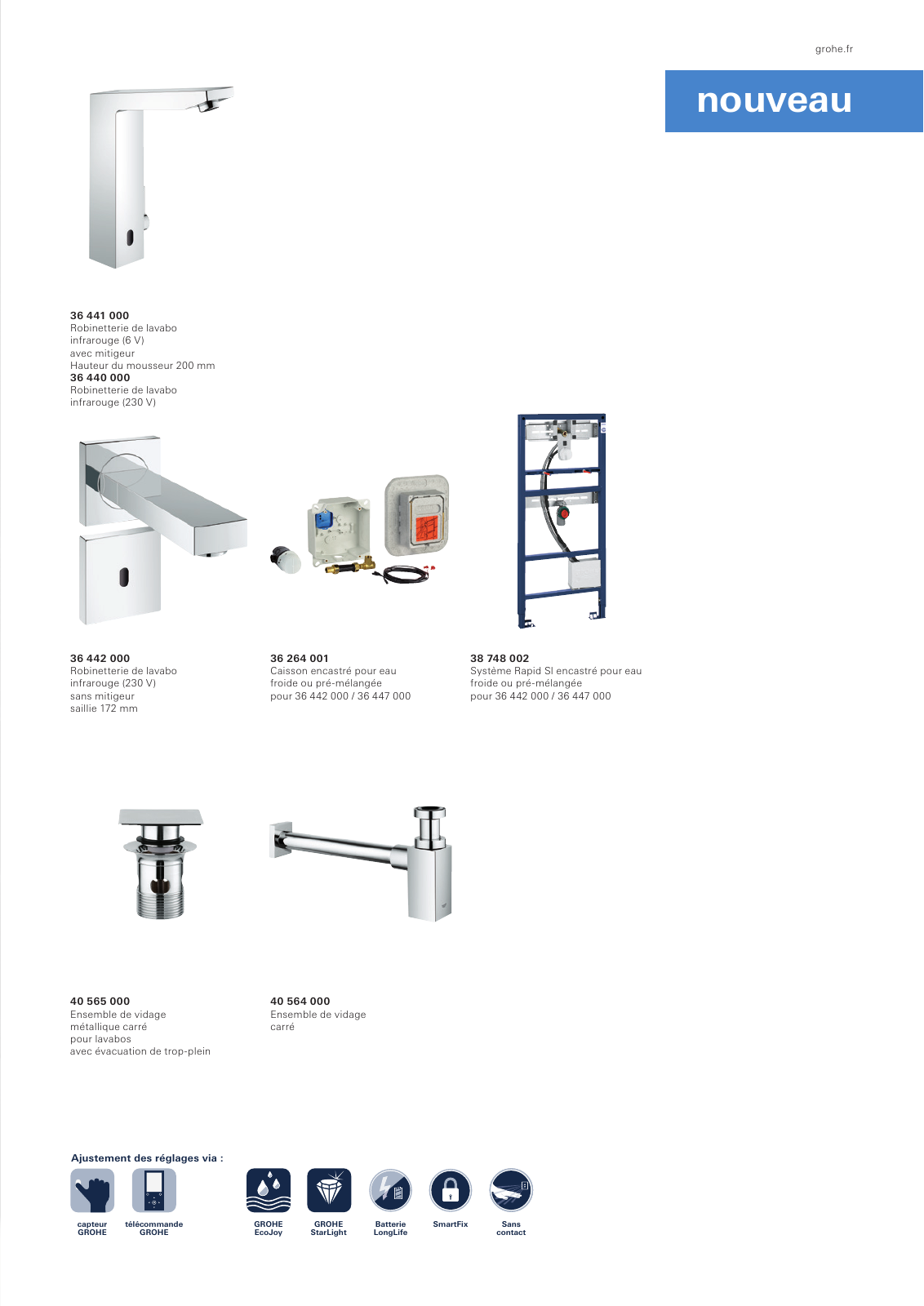 grohe.fr

nouveau

36 441 000
Robinetterie de lavabo
infrarouge (6 V)
avec mitigeur
Hauteur du mousseur 200 mm
36 440 000
Robinetterie de lavabo
infrarouge (230 V)

36 442 000
Robinetterie de lavabo
infrarouge (230 V)
sans mitigeur
saillie 172 mm

36 264 001
Caisson encastré pour eau
froide ou pré-mélangée
pour 36 442 000 / 36 447 000

38 748 002
Système Rapid SI encastré pour eau
froide ou pré-mélangée
pour 36 442 000 / 36 447 000

40 565 000
Ensemble de vidage
métallique carré
pour lavabos
avec évacuation de trop-plein

40 564 000
Ensemble de vidage
carré

Ajustement des réglages via :

capteur GROHE

télécommande GROHE

GROHE EcoJoy

GROHE StarLight

Batterie LongLife

SmartFix

Sans contact